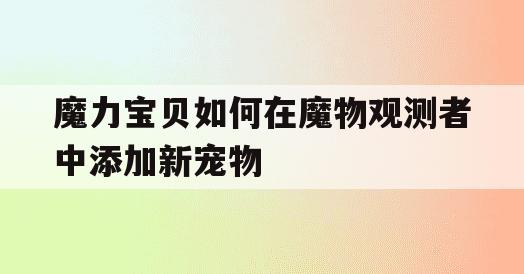 魔力宝贝如何在魔物观测者中添加新宠物